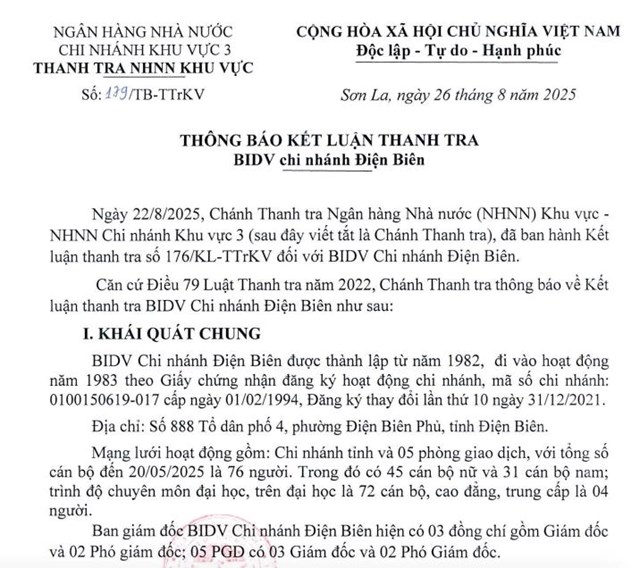 NGÂN HÀNG NHÀ NƯỚC
CHI NHÁNH KHU VỰC 3
THANH TRA NHNN KHU VỰC

Số: 139/TB-TTrKV

CỘNG HÒA XÃ HỘI CHỦ NGHĨA VIỆT NAM
Độc lập - Tự do - Hạnh phúc

Sơn La, ngày 26 tháng 8 năm 2025

THÔNG BÁO KẾT LUẬN THANH TRA
BIDV chi nhánh Điện Biên

Ngày 22/8/2025, Chánh Thanh tra Ngân hàng Nhà nước (NHNN) Khu vực - NHNN Chi nhánh Khu vực 3 (sau đây viết tắt là Chánh Thanh tra), đã ban hành Kết luận thanh tra số 176/KL-TTrKV đối với BIDV Chi nhánh Điện Biên.

Căn cứ Điều 79 Luật Thanh tra năm 2022, Chánh Thanh tra thông báo về Kết luận thanh tra BIDV Chi nhánh Điện Biên như sau:

I. KHÁI QUÁT CHUNG

BIDV Chi nhánh Điện Biên được thành lập từ năm 1982, đi vào hoạt động năm 1983 theo Giấy chứng nhận đăng ký hoạt động chi nhánh, mã số chi nhánh: 0100150619-017 cấp ngày 01/02/1994, Đăng ký thay đổi lần thứ 10 ngày 31/12/2021.

Địa chỉ: Số 888 Tổ dân phố 4, phường Điện Biên Phủ, tỉnh Điện Biên.

Mạng lưới hoạt động gồm: Chi nhánh tỉnh và 05 phòng giao dịch, với tổng số cán bộ đến 20/05/2025 là 76 người. Trong đó có 45 cán bộ nữ và 31 cán bộ nam; trình độ chuyên môn đại học, trên đại học là 72 cán bộ, cao đẳng, trung cấp là 04 người.

Ban giám đốc BIDV Chi nhánh Điện Biên hiện có 03 đồng chí gồm Giám đốc và 02 Phó giám đốc; 05 PGD có 03 Giám đốc và 02 Phó Giám đốc.